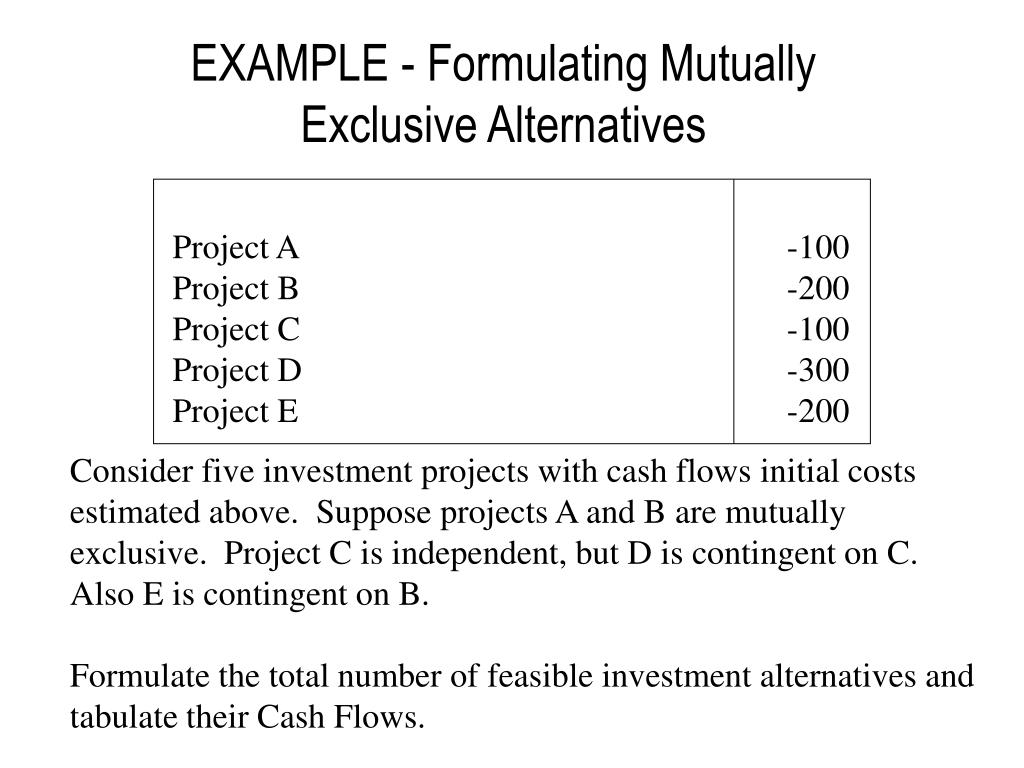 EXAMPLE - Formulating Mutually Exclusive Alternatives

| | |
|---|---|
| Project A | -100 |
| Project B | -200 |
| Project C | -100 |
| Project D | -300 |
| Project E | -200 |

Consider five investment projects with cash flows initial costs estimated above. Suppose projects A and B are mutually exclusive. Project C is independent, but D is contingent on C. Also E is contingent on B.

Formulate the total number of feasible investment alternatives and tabulate their Cash Flows.